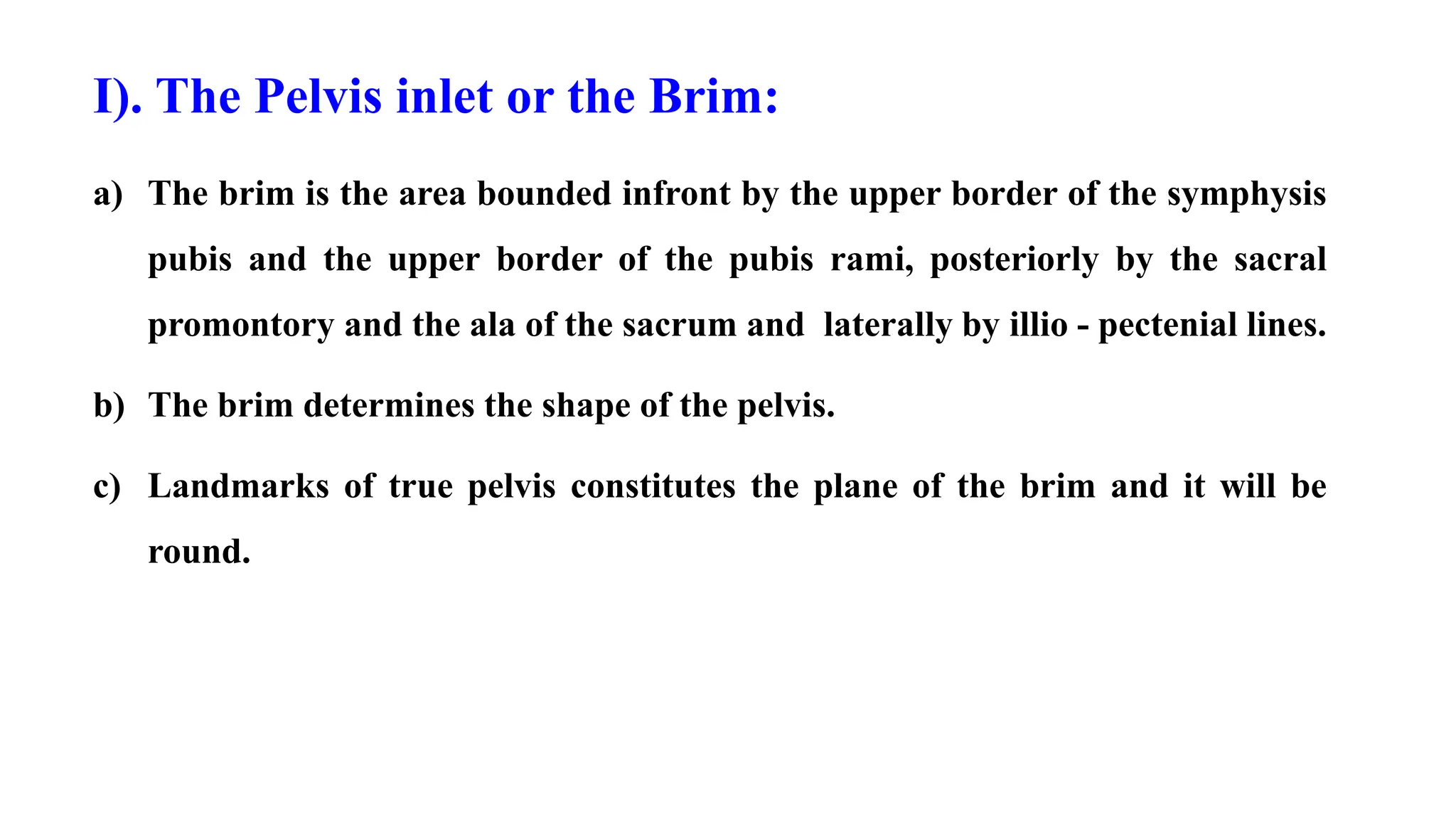 I). The Pelvis inlet or the Brim:

a) The brim is the area bounded infront by the upper border of the symphysis pubis and the upper border of the pubis rami, posteriorly by the sacral promontory and the ala of the sacrum and laterally by illio - pectenial lines.

b) The brim determines the shape of the pelvis.

c) Landmarks of true pelvis constitutes the plane of the brim and it will be round.